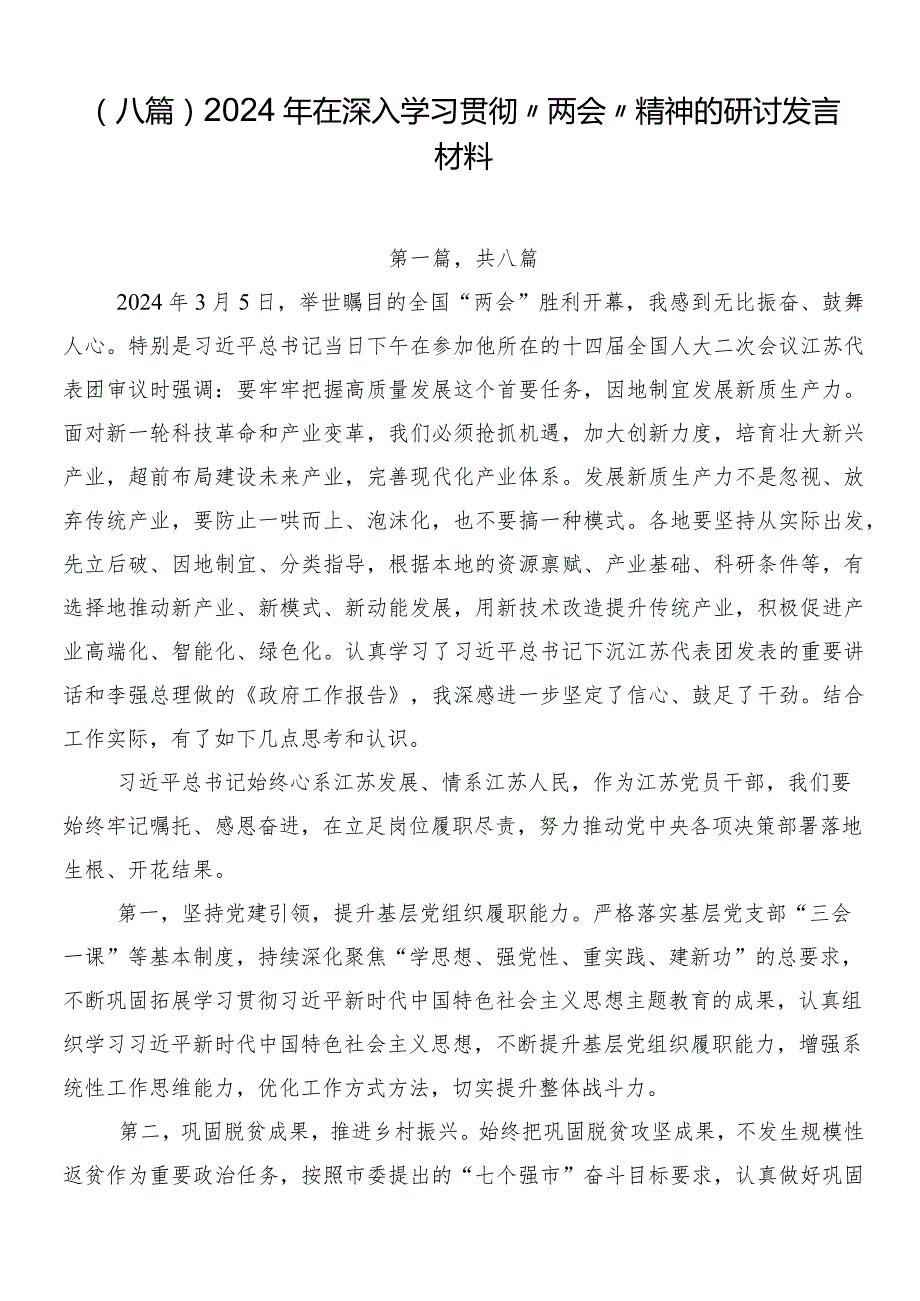 （八篇）2024年在深入学习贯彻〃两会〃精神的研讨发言材料

第一篇，共八篇

2024年3月5日，举世瞩目的全国“两会”胜利开幕，我感到无比振奋、鼓舞人心。特别是习近平总书记当日下午在参加他所在的十四届全国人大二次会议江苏代表团审议时强调：要牢牢把握高质量发展这个首要任务，因地制宜发展新质生产力。面对新一轮科技革命和产业变革，我们必须抢抓机遇，加大创新力度，培育壮大新兴产业，超前布局建设未来产业，完善现代化产业体系。发展新质生产力不是忽视、放弃传统产业，要防止一哄而上、泡沫化，也不要搞一种模式。各地要坚持从实际出发，先立后破、因地制宜、分类指导，根据本地的资源禀赋、产业基础、科研条件等，有选择地推动新产业、新模式、新动能发展，用新技术改造提升传统产业，积极促进产业高端化、智能化、绿色化。认真学习了习近平总书记下沉江苏代表团发表的重要讲话和李强总理做的《政府工作报告》，我深感进一步坚定了信心、鼓足了干劲。结合工作实际，有了如下几点思考和认识。

习近平总书记始终心系江苏发展、情系江苏人民，作为江苏党员干部，我们要始终牢记嘱托、感恩奋进，在立足岗位履职尽责，努力推动党中央各项决策部署落地生根、开花结果。

第一，坚持党建引领，提升基层党组织履职能力。严格落实基层党支部“三会一课”等基本制度，持续深化聚焦“学思想、强党性、重实践、建新功”的总要求，不断巩固拓展学习贯彻习近平新时代中国特色社会主义思想主题教育的成果，认真组织学习习近平新时代中国特色社会主义思想，不断提升基层党组织履职能力，增强系统性工作思维能力，优化工作方式方法，切实提升整体战斗力。

第二，巩固脱贫成果，推进乡村振兴。始终把巩固脱贫攻坚成果，不发生规模性返贫作为重要政治任务，按照市委提出的“七个强市”奋斗目标要求，认真做好巩固